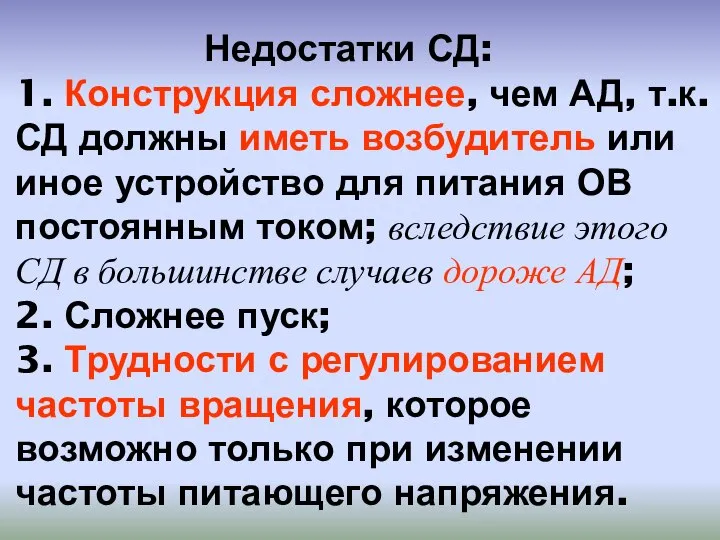 Недостатки СД:
1. Конструкция сложнее, чем АД, т.к. СД должны иметь возбудитель или иное устройство для питания ОВ постоянным током; вследствие этого СД в большинстве случаев дороже АД;
2. Сложнее пуск;
3. Трудности с регулированием частоты вращения, которое возможно только при изменении частоты питающего напряжения.